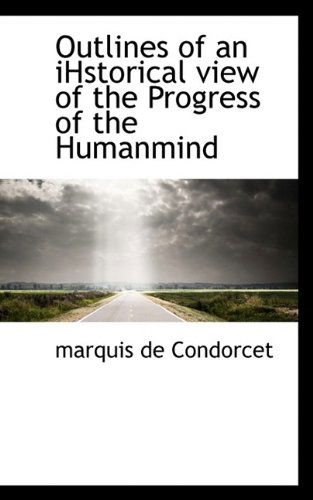 Outlines of an iHstorical view of the Progress of the Humanmind

marquis de Condorcet